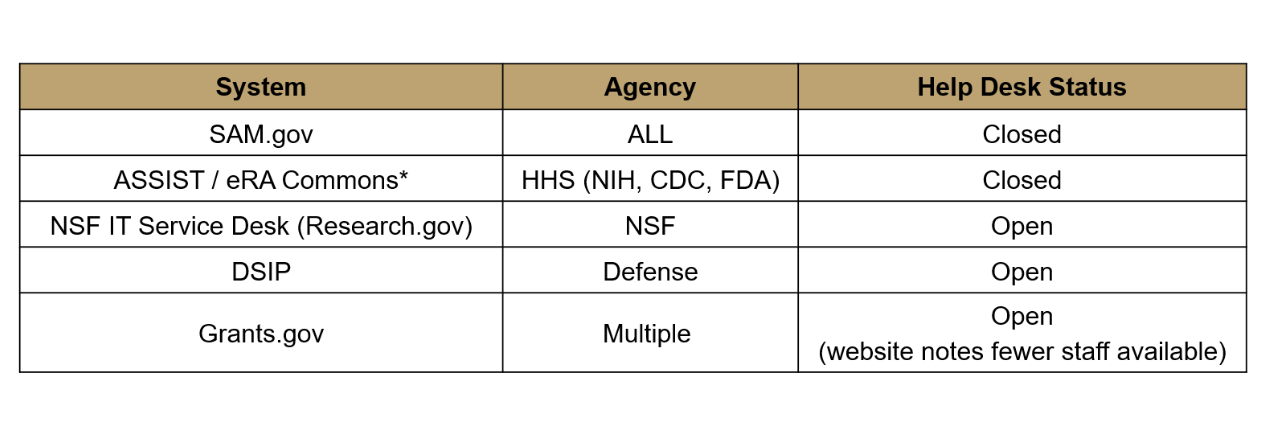 | System | Agency | Help Desk Status |
|---|---|---|
| SAM.gov | ALL | Closed |
| ASSIST / eRA Commons* | HHS (NIH, CDC, FDA) | Closed |
| NSF IT Service Desk (Research.gov) | NSF | Open |
| DSIP | Defense | Open |
| Grants.gov | Multiple | Open (website notes fewer staff available) |